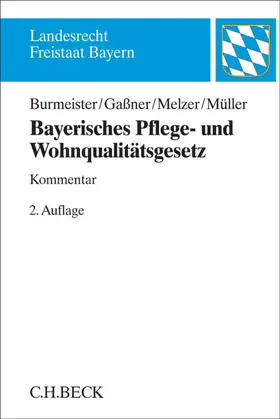 Landesrecht
Freistaat Bayern

Burmeister/Gaßner/Melzer/Müller

Bayerisches Pflege- und Wohnqualitätsgesetz

Kommentar

2. Auflage

C.H.BECK